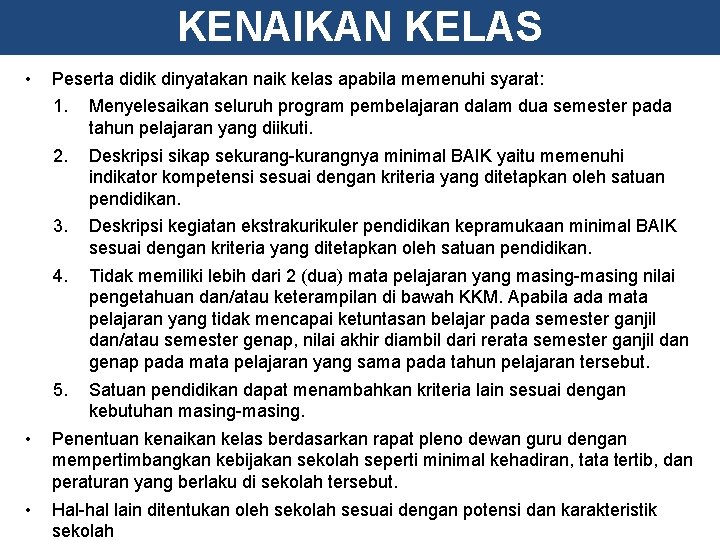 KENAIKAN KELAS

• Peserta didik dinyatakan naik kelas apabila memenuhi syarat:

1. Menyelesaikan seluruh program pembelajaran dalam dua semester pada tahun pelajaran yang diikuti.

2. Deskripsi sikap sekurang-kurangnya minimal BAIK yaitu memenuhi indikator kompetensi sesuai dengan kriteria yang ditetapkan oleh satuan pendidikan.

3. Deskripsi kegiatan ekstrakurikuler pendidikan kepramukaan minimal BAIK sesuai dengan kriteria yang ditetapkan oleh satuan pendidikan.

4. Tidak memiliki lebih dari 2 (dua) mata pelajaran yang masing-masing nilai pengetahuan dan/atau keterampilan di bawah KKM. Apabila ada mata pelajaran yang tidak mencapai ketuntasan belajar pada semester ganjil dan/atau semester genap, nilai akhir diambil dari rerata semester ganjil dan genap pada mata pelajaran yang sama pada tahun pelajaran tersebut.

5. Satuan pendidikan dapat menambahkan kriteria lain sesuai dengan kebutuhan masing-masing.

• Penentuan kenaikan kelas berdasarkan rapat pleno dewan guru dengan mempertimbangkan kebijakan sekolah seperti minimal kehadiran, tata tertib, dan peraturan yang berlaku di sekolah tersebut.

• Hal-hal lain ditentukan oleh sekolah sesuai dengan potensi dan karakteristik sekolah